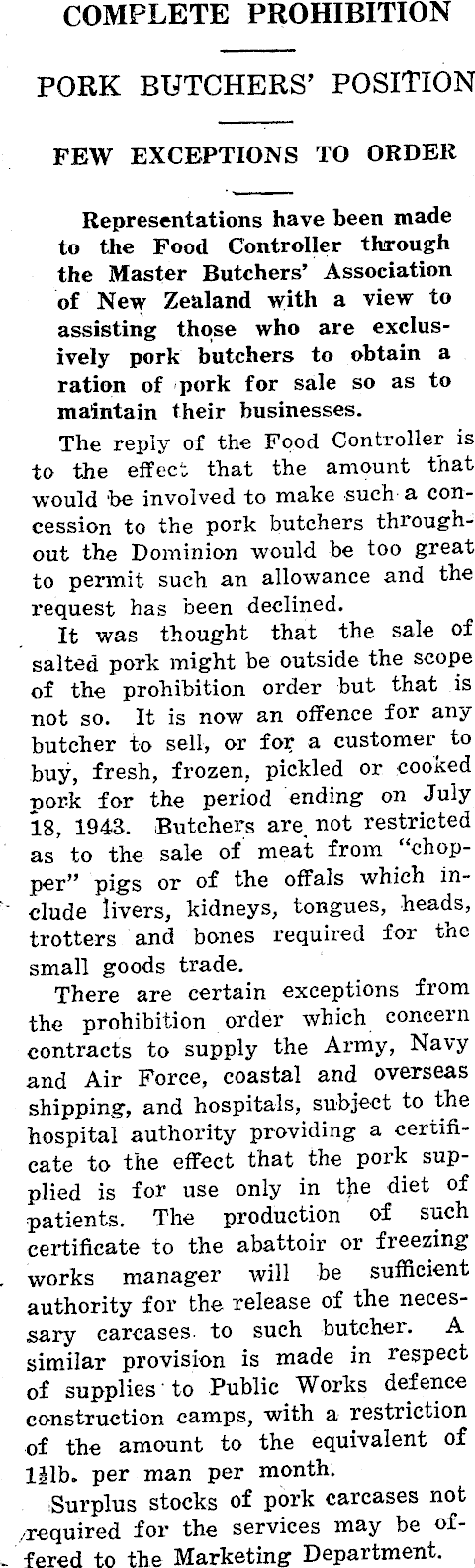 COMPLETE PROHIBITION

PORK BUTCHERS' POSITION

FEW EXCEPTIONS TO ORDER

Representations have been made to the Food Controller through the Master Butchers' Association of New Zealand with a view to assisting those who are exclusively pork butchers to obtain a ration of pork for sale so as to maintain their businesses.

The reply of the Food Controller is to the effect that the amount that would be involved to make such a concession to the pork butchers throughout the Dominion would be too great to permit such an allowance and the request has been declined.

It was thought that the sale of salted pork might be outside the scope of the prohibition order but that is not so. It is now an offence for any butcher to sell, or for a customer to buy, fresh, frozen, pickled or cooked pork for the period ending on July 18, 1943. Butchers are not restricted as to the sale of meat from "chopper" pigs or of the offals which include livers, kidneys, tongues, heads, trotters and bones required for the small goods trade.

There are certain exceptions from the prohibition order which concern contracts to supply the Army, Navy and Air Force, coastal and overseas shipping, and hospitals, subject to the hospital authority providing a certificate to the effect that the pork supplied is for use only in the diet of patients. The production of such certificate to the abattoir or freezing works manager will be sufficient authority for the release of the necessary carcases to such butcher. A similar provision is made in respect of supplies to Public Works defence construction camps, with a restriction of the amount to the equivalent of $1\frac{1}{2}$lb. per man per month.

Surplus stocks of pork carcases not required for the services may be offered to the Marketing Department.